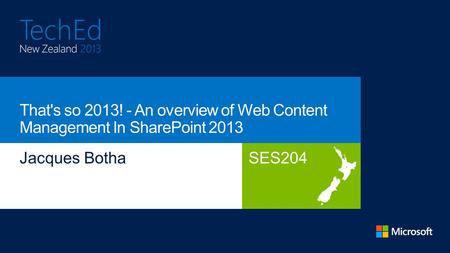 TechEd
New Zealand 2013

That's so 2013! - An overview of Web Content Management In SharePoint 2013

Jacques Botha

SES204

Microsoft